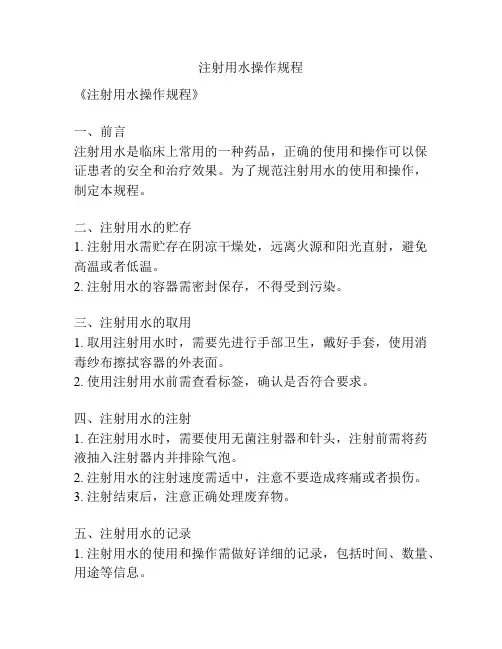 注射用水操作规程

《注射用水操作规程》

一、前言
注射用水是临床上常用的一种药品，正确的使用和操作可以保证患者的安全和治疗效果。为了规范注射用水的使用和操作，制定本规程。

二、注射用水的贮存
1. 注射用水需贮存在阴凉干燥处，远离火源和阳光直射，避免高温或者低温。
2. 注射用水的容器需密封保存，不得受到污染。

三、注射用水的取用
1. 取用注射用水时，需要先进行手部卫生，戴好手套，使用消毒纱布擦拭容器的外表面。
2. 使用注射用水前需查看标签，确认是否符合要求。

四、注射用水的注射
1. 在注射用水时，需要使用无菌注射器和针头，注射前需将药液抽入注射器内并排除气泡。
2. 注射用水的注射速度需适中，注意不要造成疼痛或者损伤。
3. 注射结束后，注意正确处理废弃物。

五、注射用水的记录
1. 注射用水的使用和操作需做好详细的记录，包括时间、数量、用途等信息。